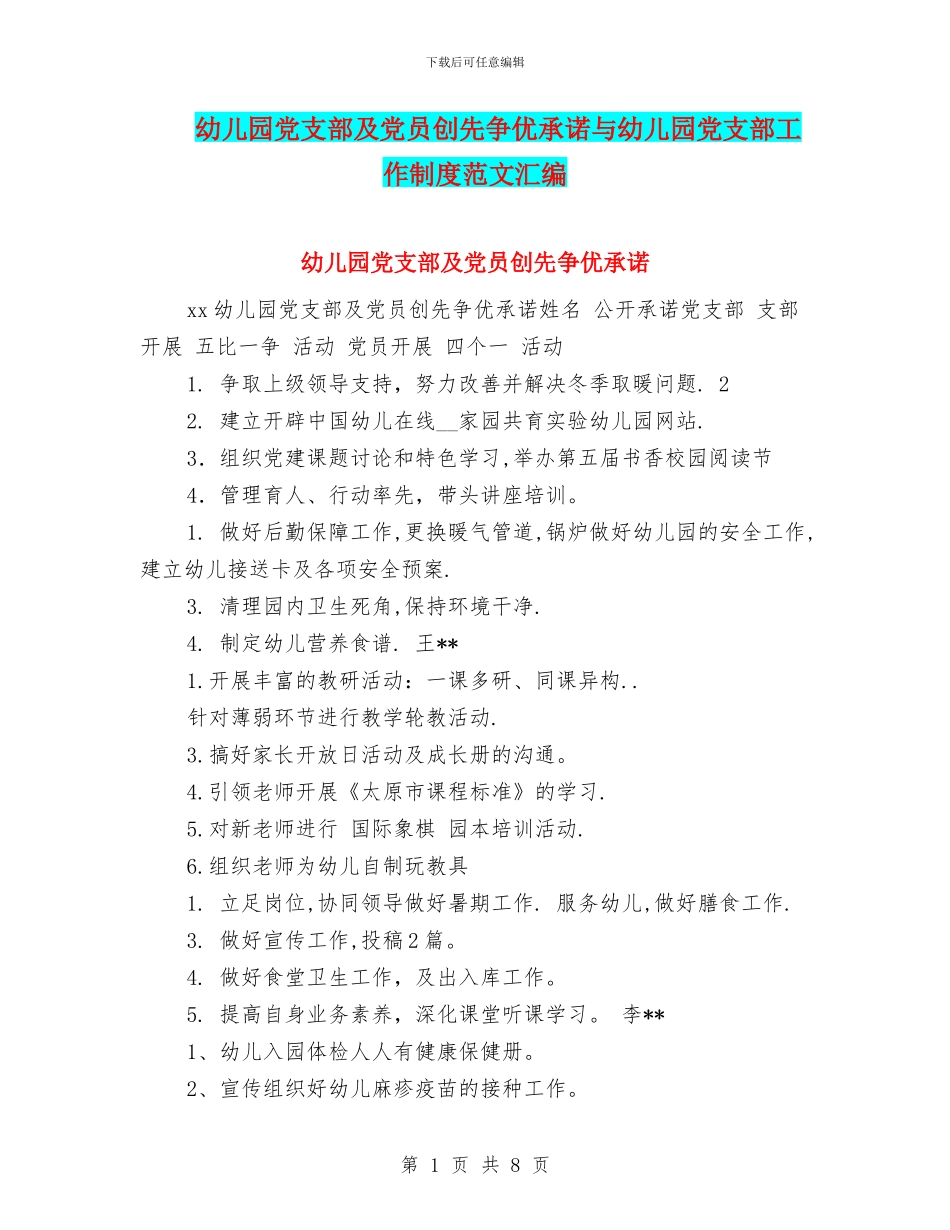 下载后可任意编辑

幼儿园党支部及党员创先争优承诺与幼儿园党支部工作制度范文汇编

幼儿园党支部及党员创先争优承诺

xx 幼儿园党支部及党员创先争优承诺姓名 公开承诺党支部 支部开展 五比一争 活动 党员开展 四个一 活动

1. 争取上级领导支持，努力改善并解决冬季取暖问题. 2

2. 建立开辟中国幼儿在线__家园共育实验幼儿园网站.

3. 组织党建课题讨论和特色学习，举办第五届书香校园阅读节

4. 管理育人、行动率先，带头讲座培训。

1. 做好后勤保障工作，更换暖气管道，锅炉做好幼儿园的安全工作，建立幼儿接送卡及各项安全预案.

3. 清理园内卫生死角，保持环境干净.

4. 制定幼儿营养食谱. 王**

1.开展丰富的教研活动：一课多研、同课异构..

针对薄弱环节进行教学轮教活动.

3.搞好家长开放日活动及成长册的沟通。

4.引领老师开展《太原市课程标准》的学习.

5.对新老师进行 国际象棋 园本培训活动.

6.组织老师为幼儿自制玩教具

1. 立足岗位，协同领导做好暑期工作. 服务幼儿，做好膳食工作.

3. 做好宣传工作，投稿 2 篇。

4. 做好食堂卫生工作，及出入库工作。

5. 提高自身业务素养，深化课堂听课学习。 李**

1、幼儿入园体检人人有健康保健册。

2、宣传组织好幼儿麻疹疫苗的接种工作。

第 1 页 共 8 页